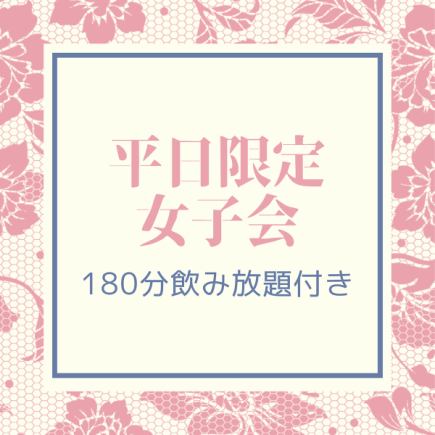 平日限定
女子会

180分飲み放題付き